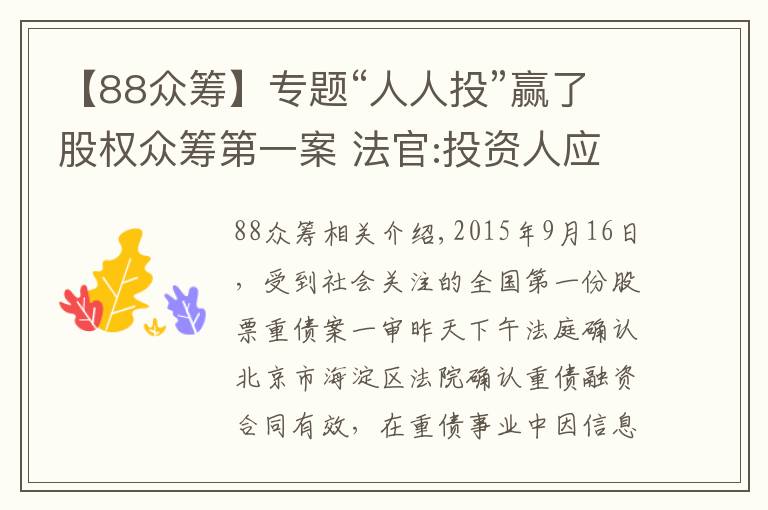 【88众筹】专题“人人投”赢了股权众筹第一案 法官:投资人应

88众筹相关介绍,2015年9月16日,受到社会关注的全国第一份股票重债案一审昨天下午法庭确认北京市海淀区法院确认重债融资合同有效,在重债事业中因信息